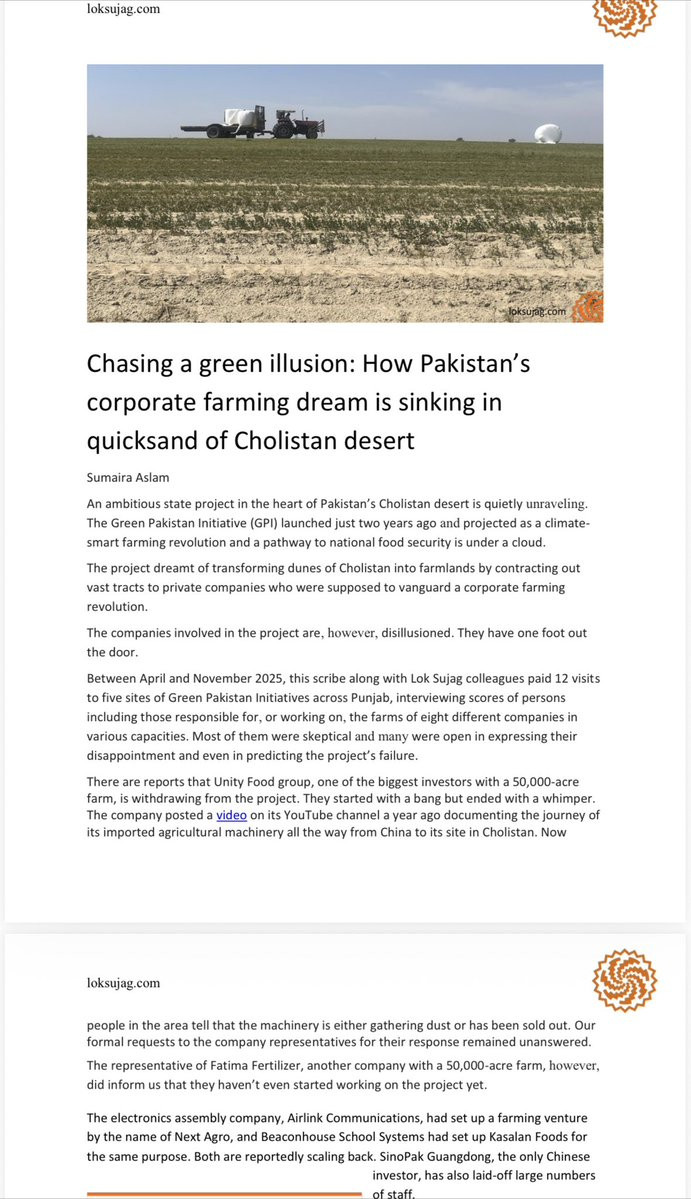 loksujag.com

loksujag.com

Chasing a green illusion: How Pakistan's corporate farming dream is sinking in quicksand of Cholistan desert

Sumaira Aslam

An ambitious state project in the heart of Pakistan's Cholistan desert is quietly unraveling. The Green Pakistan Initiative (GPI) launched just two years ago and projected as a climate-smart farming revolution and a pathway to national food security is under a cloud.

The project dreamt of transforming dunes of Cholistan into farmlands by contracting out vast tracts to private companies who were supposed to vanguard a corporate farming revolution.

The companies involved in the project are, however, disillusioned. They have one foot out the door.

Between April and November 2025, this scribe along with Lok Sujag colleagues paid 12 visits to five sites of Green Pakistan Initiatives across Punjab, interviewing scores of persons including those responsible for, or working on, the farms of eight different companies in various capacities. Most of them were skeptical and many were open in expressing their disappointment and even in predicting the project's failure.

There are reports that Unity Food group, one of the biggest investors with a 50,000-acre farm, is withdrawing from the project. They started with a bang but ended with a whimper. The company posted a video on its YouTube channel a year ago documenting the journey of its imported agricultural machinery all the way from China to its site in Cholistan. Now

loksujag.com

people in the area tell that the machinery is either gathering dust or has been sold out. Our formal requests to the company representatives for their response remained unanswered.

The representative of Fatima Fertilizer, another company with a 50,000-acre farm, however, did inform us that they haven't even started working on the project yet.

The electronics assembly company, Airlink Communications, had set up a farming venture by the name of Next Agro, and Beaconhouse School Systems had set up Kasalan Foods for the same purpose. Both are reportedly scaling back. SinoPak Guangdong, the only Chinese investor, has also laid-off large numbers of staff.